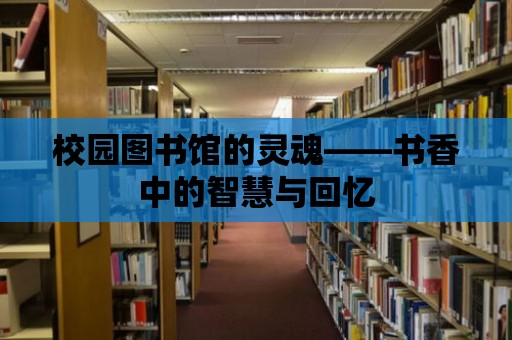 校园图书馆的灵魂——书香中的智慧与回忆